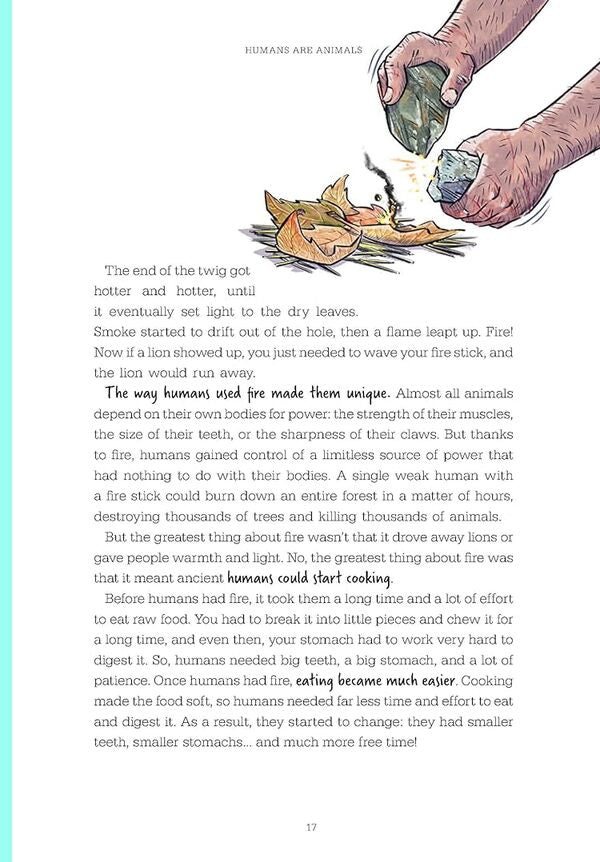 HUMANS ARE ANIMALS

The end of the twig got hotter and hotter, until it eventually set light to the dry leaves. Smoke started to drift out of the hole, then a flame leapt up. Fire! Now if a lion showed up, you just needed to wave your fire stick, and the lion would run away.

The way humans used fire made them unique. Almost all animals depend on their own bodies for power: the strength of their muscles, the size of their teeth, or the sharpness of their claws. But thanks to fire, humans gained control of a limitless source of power that had nothing to do with their bodies. A single weak human with a fire stick could burn down an entire forest in a matter of hours, destroying thousands of trees and killing thousands of animals.

But the greatest thing about fire wasn't that it drove away lions or gave people warmth and light. No, the greatest thing about fire was that it meant ancient humans could start cooking.

Before humans had fire, it took them a long time and a lot of effort to eat raw food. You had to break it into little pieces and chew it for a long time, and even then, your stomach had to work very hard to digest it. So, humans needed big teeth, a big stomach, and a lot of patience. Once humans had fire, eating became much easier. Cooking made the food soft, so humans needed far less time and effort to eat and digest it. As a result, they started to change: they had smaller teeth, smaller stomachs... and much more free time!

17